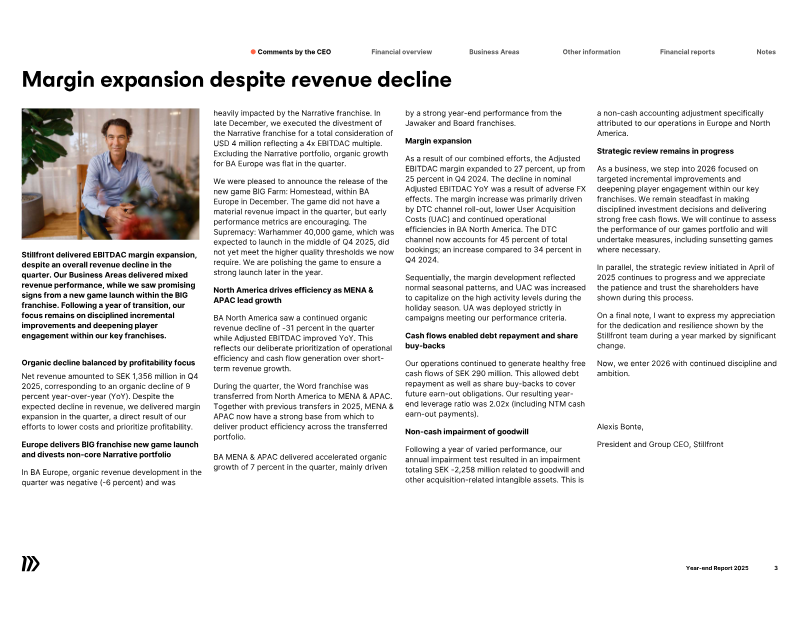 Comments by the CEO Financial overview Business Areas Other information Financial reports Notes

Margin expansion despite revenue decline

Stillfront delivered EBITDAC margin expansion, despite an overall revenue decline in the quarter. Our Business Areas delivered mixed revenue performance, while we saw promising signs from a new game launch within the BIG franchise. Following a year of transition, our focus remains on disciplined incremental improvements and deepening player engagement within our key franchises.

Organic decline balanced by profitability focus

Net revenue amounted to SEK 1,356 million in Q4 2025, corresponding to an organic decline of 9 percent year-over-year (YoY). Despite the expected decline in revenue, we delivered margin expansion in the quarter, a direct result of our efforts to lower costs and prioritize profitability.

Europe delivers BIG franchise new game launch and divests non-core Narrative portfolio

In BA Europe, organic revenue development in the quarter was negative (-6 percent) and was heavily impacted by the Narrative franchise. In late December, we executed the divestment of the Narrative franchise for a total consideration of USD 4 million reflecting a 4x EBITDAC multiple. Excluding the Narrative portfolio, organic growth for BA Europe was flat in the quarter.

We were pleased to announce the release of the new game BIG Farm: Homestead, within BA Europe in December. The game did not have a material revenue impact in the quarter, but early performance metrics are encouraging. The Supremacy: Warhammer 40,000 game, which was expected to launch in the middle of Q4 2025, did not yet meet the higher quality thresholds we now require. We are polishing the game to ensure a strong launch later in the year.

North America drives efficiency as MENA & APAC lead growth

BA North America saw a continued organic revenue decline of -31 percent in the quarter while Adjusted EBITDAC improved YoY. This reflects our deliberate prioritization of operational efficiency and cash flow generation over short-term revenue growth.

During the quarter, the Word franchise was transferred from North America to MENA & APAC. Together with previous transfers in 2025, MENA & APAC now have a strong base from which to deliver product efficiency across the transferred portfolio.

BA MENA & APAC delivered accelerated organic growth of 7 percent in the quarter, mainly driven by a strong year-end performance from the Jawaker and Board franchises.

Margin expansion

As a result of our combined efforts, the Adjusted EBITDAC margin expanded to 27 percent, up from 25 percent in Q4 2024. The decline in nominal Adjusted EBITDAC YoY was a result of adverse FX effects. The margin increase was primarily driven by DTC channel roll-out, lower User Acquisition Costs (UAC) and continued operational efficiencies in BA North America. The DTC channel now accounts for 45 percent of total bookings; an increase compared to 34 percent in Q4 2024.

Sequentially, the margin development reflected normal seasonal patterns, and UAC was increased to capitalize on the high activity levels during the holiday season. UA was deployed strictly in campaigns meeting our performance criteria.

Cash flows enabled debt repayment and share buy-backs

Our operations continued to generate healthy free cash flows of SEK 290 million. This allowed debt repayment as well as share buy-backs to cover future earn-out obligations. Our resulting year-end leverage ratio was 2.02x (including NTM cash earn-out payments).

Non-cash impairment of goodwill

Following a year of varied performance, our annual impairment test resulted in an impairment totaling SEK -2,258 million related to goodwill and other acquisition-related intangible assets. This is a non-cash accounting adjustment specifically attributed to our operations in Europe and North America.

Strategic review remains in progress

As a business, we step into 2026 focused on targeted incremental improvements and deepening player engagement within our key franchises. We remain steadfast in making disciplined investment decisions and delivering strong free cash flows. We will continue to assess the performance of our games portfolio and will undertake measures, including sunsetting games where necessary.

In parallel, the strategic review initiated in April of 2025 continues to progress and we appreciate the patience and trust the shareholders have shown during this process.

On a final note, I want to express my appreciation for the dedication and resilience shown by the Stillfront team during a year marked by significant change.

Now, we enter 2026 with continued discipline and ambition.

Alexis Bonte,

President and Group CEO, Stillfront

Year-end Report 2025 3